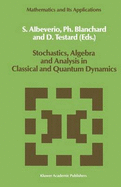 Mathematics and Its Applications

S. Albeverio, Ph. Blanchard and D. Testard (Eds.)

Stochastics, Algebra and Analysis in Classical and Quantum Dynamics

Kluwer Academic Publishers